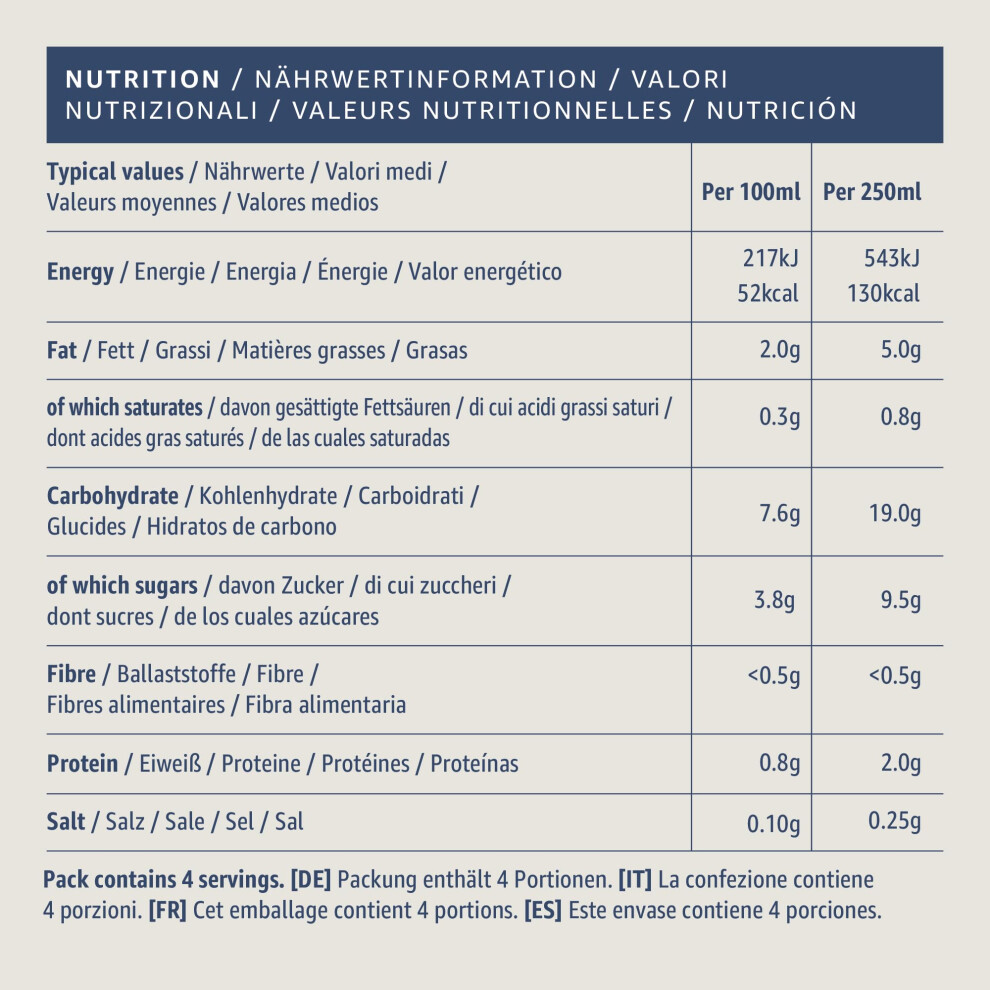 NUTRITION / NÄHRWERTINFORMATION / VALORI NUTRIZIONALI / VALEURS NUTRITIONNELLES / NUTRICIÓN

| Typical values / Nährwerte / Valori medi / Valeurs moyennes / Valores medios | Per 100ml | Per 250ml |
|---|---|---|
| Energy / Energie / Energia / Énergie / Valor energético | 217kJ 52kcal | 543kJ 130kcal |
| Fat / Fett / Grassi / Matières grasses / Grasas | 2.0g | 5.0g |
| of which saturates / davon gesättigte Fettsäuren / di cui acidi grassi saturi / dont acides gras saturés / de las cuales saturadas | 0.3g | 0.8g |
| Carbohydrate / Kohlenhydrate / Carboidrati / Glucides / Hidratos de carbono | 7.6g | 19.0g |
| of which sugars / davon Zucker / di cui zuccheri / dont sucres / de los cuales azúcares | 3.8g | 9.5g |
| Fibre / Ballaststoffe / Fibre / Fibres alimentaires / Fibra alimentaria | <0.5g | <0.5g |
| Protein / Eiweiß / Proteine / Protéines / Proteínas | 0.8g | 2.0g |
| Salt / Salz / Sale / Sel / Sal | 0.10g | 0.25g |

Pack contains 4 servings. [DE] Packung enthält 4 Portionen. [IT] La confezione contiene 4 porzioni. [FR] Cet emballage contient 4 portions. [ES] Este envase contiene 4 porciones.